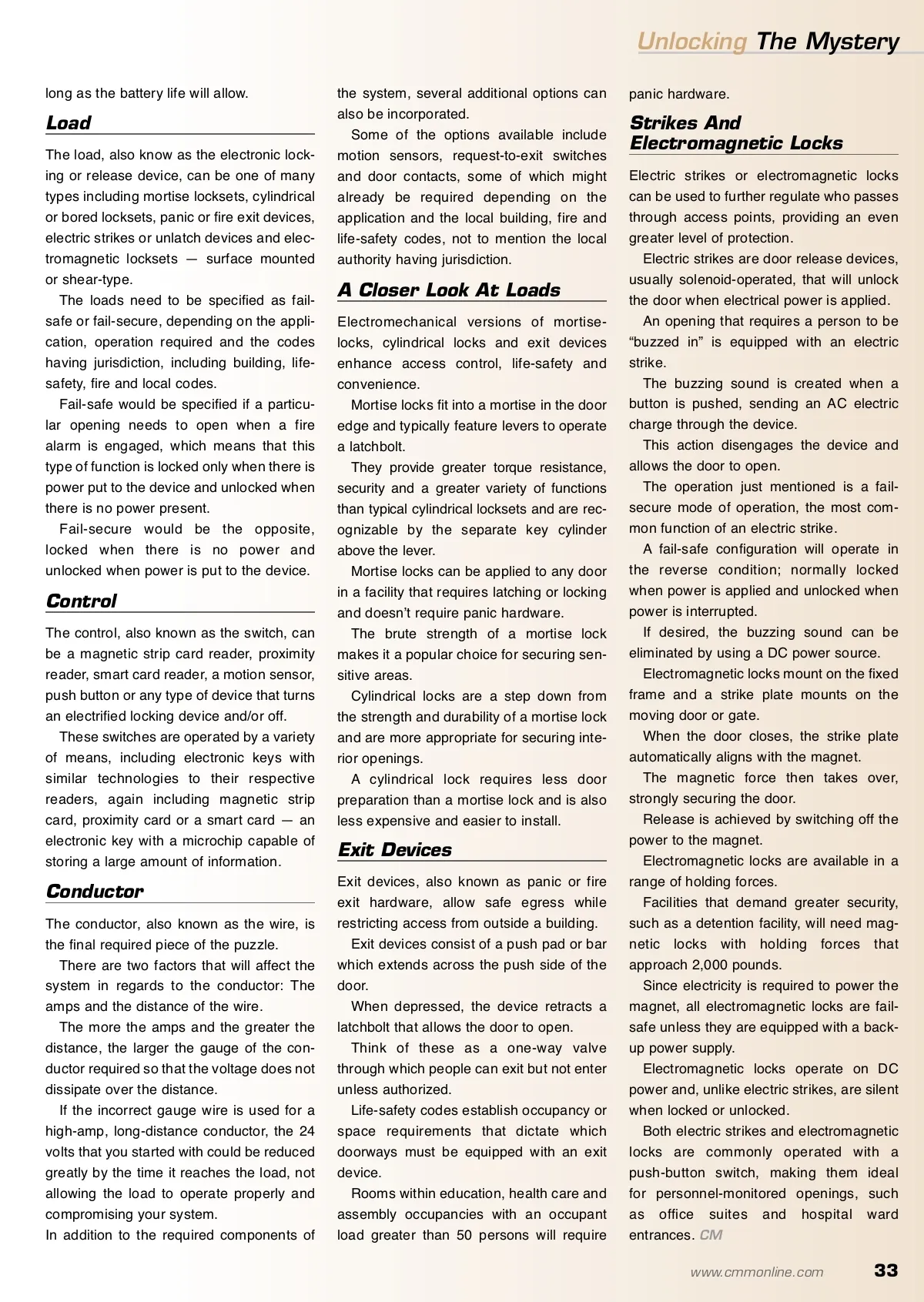 Unlocking The Mystery

long as the battery life will allow.

Load

The load, also know as the electronic locking or release device, can be one of many types including mortise locksets, cylindrical or bored locksets, panic or fire exit devices, electric strikes or unlatch devices and electromagnetic locksets — surface mounted or shear-type.

The loads need to be specified as fail-safe or fail-secure, depending on the application, operation required and the codes having jurisdiction, including building, life-safety, fire and local codes.

Fail-safe would be specified if a particular opening needs to open when a fire alarm is engaged, which means that this type of function is locked only when there is power put to the device and unlocked when there is no power present.

Fail-secure would be the opposite, locked when there is no power and unlocked when power is put to the device.

Control

The control, also known as the switch, can be a magnetic strip card reader, proximity reader, smart card reader, a motion sensor, push button or any type of device that turns an electrified locking device and/or off.

These switches are operated by a variety of means, including electronic keys with similar technologies to their respective readers, again including magnetic strip card, proximity card or a smart card — an electronic key with a microchip capable of storing a large amount of information.

Conductor

The conductor, also known as the wire, is the final required piece of the puzzle.

There are two factors that will affect the system in regards to the conductor: The amps and the distance of the wire.

The more the amps and the greater the distance, the larger the gauge of the conductor required so that the voltage does not dissipate over the distance.

If the incorrect gauge wire is used for a high-amp, long-distance conductor, the 24 volts that you started with could be reduced greatly by the time it reaches the load, not allowing the load to operate properly and compromising your system.

In addition to the required components of the system, several additional options can also be incorporated.

Some of the options available include motion sensors, request-to-exit switches and door contacts, some of which might already be required depending on the application and the local building, fire and life-safety codes, not to mention the local authority having jurisdiction.

A Closer Look At Loads

Electromechanical versions of mortise-locks, cylindrical locks and exit devices enhance access control, life-safety and convenience.

Mortise locks fit into a mortise in the door edge and typically feature levers to operate a latchbolt.

They provide greater torque resistance, security and a greater variety of functions than typical cylindrical locksets and are recognizable by the separate key cylinder above the lever.

Mortise locks can be applied to any door in a facility that requires latching or locking and doesn't require panic hardware.

The brute strength of a mortise lock makes it a popular choice for securing sensitive areas.

Cylindrical locks are a step down from the strength and durability of a mortise lock and are more appropriate for securing interior openings.

A cylindrical lock requires less door preparation than a mortise lock and is also less expensive and easier to install.

Exit Devices

Exit devices, also known as panic or fire exit hardware, allow safe egress while restricting access from outside a building.

Exit devices consist of a push pad or bar which extends across the push side of the door.

When depressed, the device retracts a latchbolt that allows the door to open.

Think of these as a one-way valve through which people can exit but not enter unless authorized.

Life-safety codes establish occupancy or space requirements that dictate which doorways must be equipped with an exit device.

Rooms within education, health care and assembly occupancies with an occupant load greater than 50 persons will require panic hardware.

Strikes And Electromagnetic Locks

Electric strikes or electromagnetic locks can be used to further regulate who passes through access points, providing an even greater level of protection.

Electric strikes are door release devices, usually solenoid-operated, that will unlock the door when electrical power is applied.

An opening that requires a person to be "buzzed in" is equipped with an electric strike.

The buzzing sound is created when a button is pushed, sending an AC electric charge through the device.

This action disengages the device and allows the door to open.

The operation just mentioned is a fail-secure mode of operation, the most common function of an electric strike.

A fail-safe configuration will operate in the reverse condition; normally locked when power is applied and unlocked when power is interrupted.

If desired, the buzzing sound can be eliminated by using a DC power source.

Electromagnetic locks mount on the fixed frame and a strike plate mounts on the moving door or gate.

When the door closes, the strike plate automatically aligns with the magnet.

The magnetic force then takes over, strongly securing the door.

Release is achieved by switching off the power to the magnet.

Electromagnetic locks are available in a range of holding forces.

Facilities that demand greater security, such as a detention facility, will need magnetic locks with holding forces that approach 2,000 pounds.

Since electricity is required to power the magnet, all electromagnetic locks are fail-safe unless they are equipped with a back-up power supply.

Electromagnetic locks operate on DC power and, unlike electric strikes, are silent when locked or unlocked.

Both electric strikes and electromagnetic locks are commonly operated with a push-button switch, making them ideal for personnel-monitored openings, such as office suites and hospital ward entrances. CM

www.cmmonline.com 33